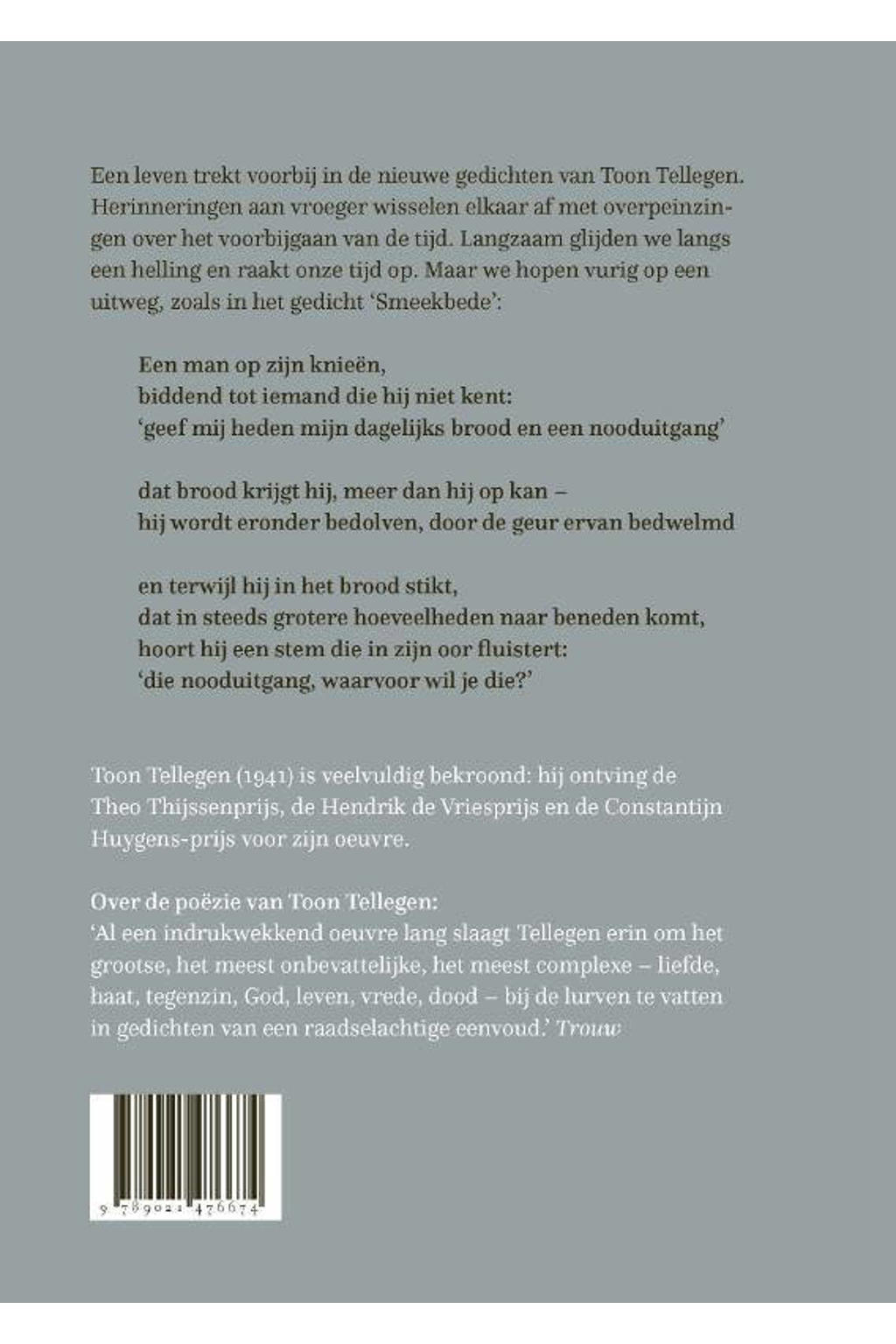 Een leven trekt voorbij in de nieuwe gedichten van Toon Tellegen. Herinneringen aan vroeger wisselen elkaar af met overpeinzingen over het voorbijgaan van de tijd. Langzaam glijden we langs een helling en raakt onze tijd op. Maar we hopen vurig op een uitweg, zoals in het gedicht 'Smeekbede':

Een man op zijn knieën,
biddend tot iemand die hij niet kent:
'geef mij heden mijn dagelijks brood en een nooduitgang'

dat brood krijgt hij, meer dan hij op kan –
hij wordt eronder bedolven, door de geur ervan bedwelmd

en terwijl hij in het brood stikt,
dat in steeds grotere hoeveelheden naar beneden komt,
hoort hij een stem die in zijn oor fluistert:
'die nooduitgang, waarvoor wil je die?'

Toon Tellegen (1941) is veelvuldig bekroond: hij ontving de Theo Thijssenprijs, de Hendrik de Vriesprijs en de Constantijn Huygens-prijs voor zijn oeuvre.

Over de poëzie van Toon Tellegen:
'Al een indrukwekkend oeuvre lang slaagt Tellegen erin om het grootse, het meest onbevattelijke, het meest complexe – liefde, haat, tegenzin, God, leven, vrede, dood – bij de lurven te vatten in gedichten van een raadselachtige eenvoud.' Trouw

9 789021 476674